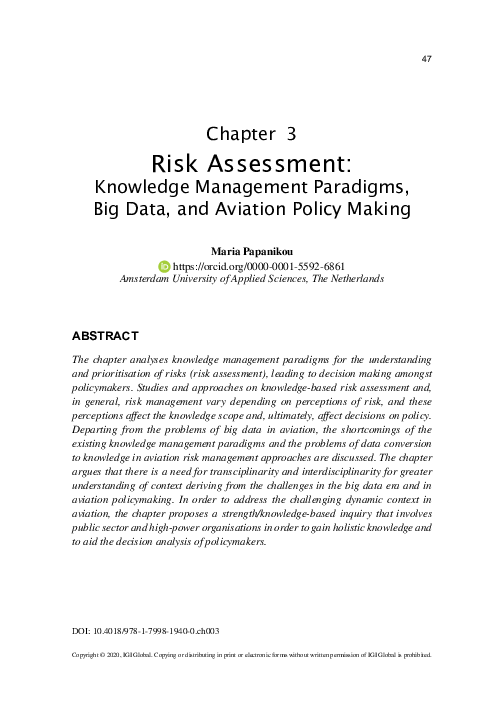 47

Chapter 3

Risk Assessment:
Knowledge Management Paradigms, Big Data, and Aviation Policy Making

Maria Papanikou
https://orcid.org/0000-0001-5592-6861
Amsterdam University of Applied Sciences, The Netherlands

ABSTRACT

The chapter analyses knowledge management paradigms for the understanding and prioritisation of risks (risk assessment), leading to decision making amongst policymakers. Studies and approaches on knowledge-based risk assessment and, in general, risk management vary depending on perceptions of risk, and these perceptions affect the knowledge scope and, ultimately, affect decisions on policy. Departing from the problems of big data in aviation, the shortcomings of the existing knowledge management paradigms and the problems of data conversion to knowledge in aviation risk management approaches are discussed. The chapter argues that there is a need for transciplinarity and interdisciplinarity for greater understanding of context deriving from the challenges in the big data era and in aviation policymaking. In order to address the challenging dynamic context in aviation, the chapter proposes a strength/knowledge-based inquiry that involves public sector and high-power organisations in order to gain holistic knowledge and to aid the decision analysis of policymakers.

DOI: 10.4018/978-1-7998-1940-0.ch003

Copyright © 2020, IGI Global. Copying or distributing in print or electronic forms without written permission of IGI Global is prohibited.